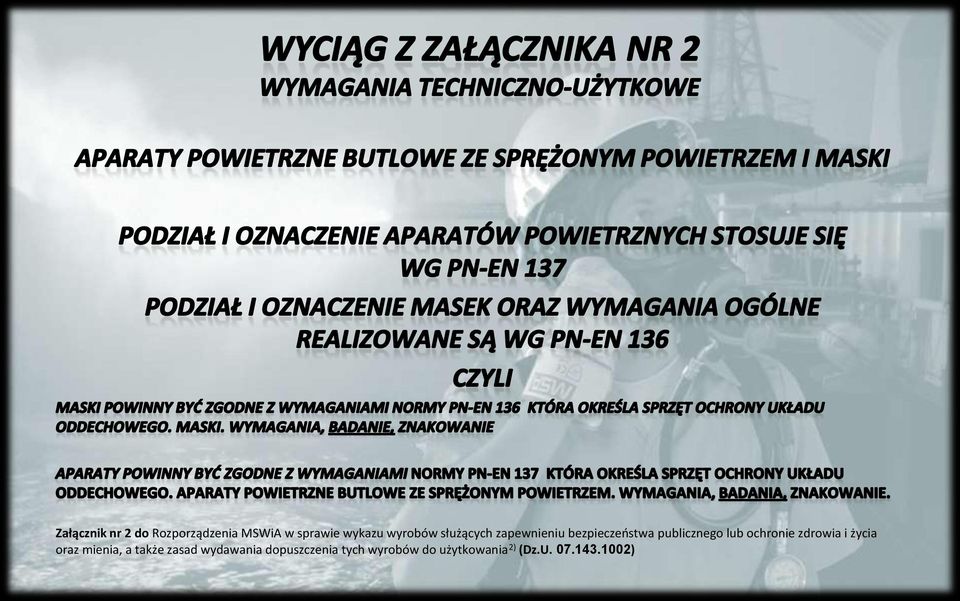 WYCIĄG Z ZAŁĄCZNIKA NR 2
WYMAGANIA TECHNICZNO-UŻYTKOWE

APARATY POWIETRZNE BUTLOWE ZE SPRĘŻONYM POWIETRZEM I MASKI

PODZIAŁ I OZNACZENIE APARATÓW POWIETRZNYCH STOSUJE SIĘ WG PN-EN 137

PODZIAŁ I OZNACZENIE MASEK ORAZ WYMAGANIA OGÓLNE REALIZOWANE SĄ WG PN-EN 136

CZYLI

MASKI POWINNY BYĆ ZGODNE Z WYMAGANIAMI NORMY PN-EN 136 KTÓRA OKREŚLA SPRZĘT OCHRONY UKŁADU ODDECHOWEGO. MASKI. WYMAGANIA, BADANIE, ZNAKOWANIE

APARATY POWINNY BYĆ ZGODNE Z WYMAGANIAMI NORMY PN-EN 137 KTÓRA OKREŚLA SPRZĘT OCHRONY UKŁADU ODDECHOWEGO. APARATY POWIETRZNE BUTLOWE ZE SPRĘŻONYM POWIETRZEM. WYMAGANIA, BADANIA, ZNAKOWANIE.

Załącznik nr 2 do Rozporządzenia MSWiA w sprawie wykazu wyrobów służących zapewnieniu bezpieczeństwa publicznego lub ochronie zdrowia i życia oraz mienia, a także zasad wydawania dopuszczenia tych wyrobów do użytkowania$^{2)}$ (Dz.U. 07.143.1002)